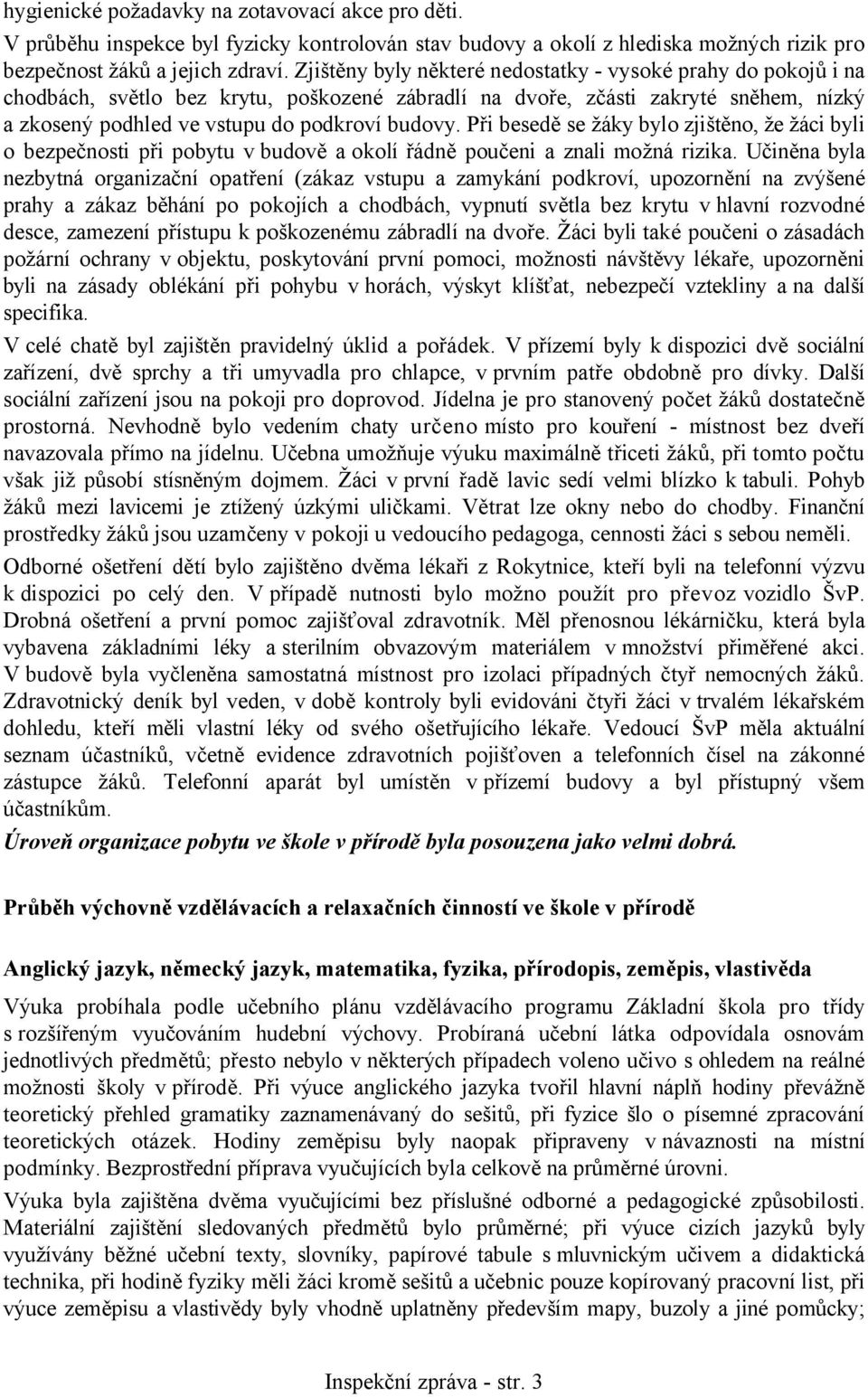 hygienické požadavky na zotavovací akce pro děti.

V průběhu inspekce byl fyzicky kontrolován stav budovy a okolí z hlediska možných rizik pro bezpečnost žáků a jejich zdraví. Zjištěny byly některé nedostatky - vysoké prahy do pokojů i na chodbách, světlo bez krytu, poškozené zábradlí na dvoře, zčásti zakryté sněhem, nízký a zkosený podhled ve vstupu do podkroví budovy. Při besedě se žáky bylo zjištěno, že žáci byli o bezpečnosti při pobytu v budově a okolí řádně poučeni a znali možná rizika. Učiněna byla nezbytná organizační opatření (zákaz vstupu a zamykání podkroví, upozornění na zvýšené prahy a zákaz běhání po pokojích a chodbách, vypnutí světla bez krytu v hlavní rozvodné desce, zamezení přístupu k poškozenému zábradlí na dvoře. Žáci byli také poučeni o zásadách požární ochrany v objektu, poskytování první pomoci, možnosti návštěvy lékaře, upozorněni byli na zásady oblékání při pohybu v horách, výskyt klíšťat, nebezpečí vztekliny a na další specifika.

V celé chatě byl zajištěn pravidelný úklid a pořádek. V přízemí byly k dispozici dvě sociální zařízení, dvě sprchy a tři umyvadla pro chlapce, v prvním patře obdobně pro dívky. Další sociální zařízení jsou na pokoji pro doprovod. Jídelna je pro stanovený počet žáků dostatečně prostorná. Nevhodně bylo vedením chaty určeno místo pro kouření - místnost bez dveří navazovala přímo na jídelnu. Učebna umožňuje výuku maximálně třiceti žáků, při tomto počtu však již působí stísněným dojmem. Žáci v první řadě lavic sedí velmi blízko k tabuli. Pohyb žáků mezi lavicemi je ztížený úzkými uličkami. Větrat lze okny nebo do chodby. Finanční prostředky žáků jsou uzamčeny v pokoji u vedoucího pedagoga, cennosti žáci s sebou neměli.

Odborné ošetření dětí bylo zajištěno dvěma lékaři z Rokytnice, kteří byli na telefonní výzvu k dispozici po celý den. V případě nutnosti bylo možno použít pro převoz vozidlo ŠvP. Drobná ošetření a první pomoc zajišťoval zdravotník. Měl přenosnou lékárničku, která byla vybavena základními léky a sterilním obvazovým materiálem v množství přiměřené akci. V budově byla vyčleněna samostatná místnost pro izolaci případných čtyř nemocných žáků. Zdravotnický deník byl veden, v době kontroly byli evidováni čtyři žáci v trvalém lékařském dohledu, kteří měli vlastní léky od svého ošetřujícího lékaře. Vedoucí ŠvP měla aktuální seznam účastníků, včetně evidence zdravotních pojišťoven a telefonních čísel na zákonné zástupce žáků. Telefonní aparát byl umístěn v přízemí budovy a byl přístupný všem účastníkům.

Úroveň organizace pobytu ve škole v přírodě byla posouzena jako velmi dobrá.

Průběh výchovně vzdělávacích a relaxačních činností ve škole v přírodě

Anglický jazyk, německý jazyk, matematika, fyzika, přírodopis, zeměpis, vlastivěda

Výuka probíhala podle učebního plánu vzdělávacího programu Základní škola pro třídy s rozšířeným vyučováním hudební výchovy. Probíraná učební látka odpovídala osnovám jednotlivých předmětů; přesto nebylo v některých případech voleno učivo s ohledem na reálné možnosti školy v přírodě. Při výuce anglického jazyka tvořil hlavní náplň hodiny převážně teoretický přehled gramatiky zaznamenávaný do sešitů, při fyzice šlo o písemné zpracování teoretických otázek. Hodiny zeměpisu byly naopak připraveny v návaznosti na místní podmínky. Bezprostřední příprava vyučujících byla celkově na průměrné úrovni.

Výuka byla zajištěna dvěma vyučujícími bez příslušné odborné a pedagogické způsobilosti. Materiální zajištění sledovaných předmětů bylo průměrné; při výuce cizích jazyků byly využívány běžné učební texty, slovníky, papírové tabule s mluvnickým učivem a didaktická technika, při hodině fyziky měli žáci kromě sešitů a učebnic pouze kopírovaný pracovní list, při výuce zeměpisu a vlastivědy byly vhodně uplatněny především mapy, buzoly a jiné pomůcky;

Inspekční zpráva - str. 3